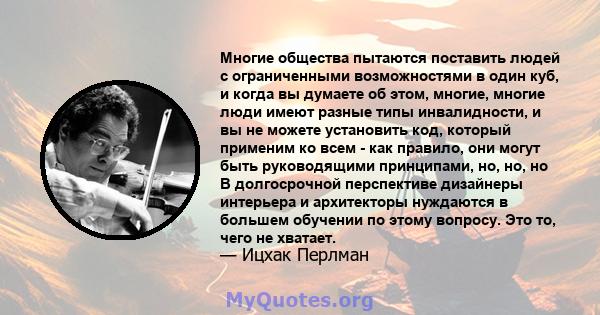 Многие общества пытаются поставить людей с ограниченными возможностями в один куб, и когда вы думаете об этом, многие, многие люди имеют разные типы инвалидности, и вы не можете установить код, который применим ко всем - как правило, они могут быть руководящими принципами, но, но, но В долгосрочной перспективе дизайнеры интерьера и архитекторы нуждаются в большем обучении по этому вопросу. Это то, чего не хватает.
— Ицхак Перлман

MyQuotes.org